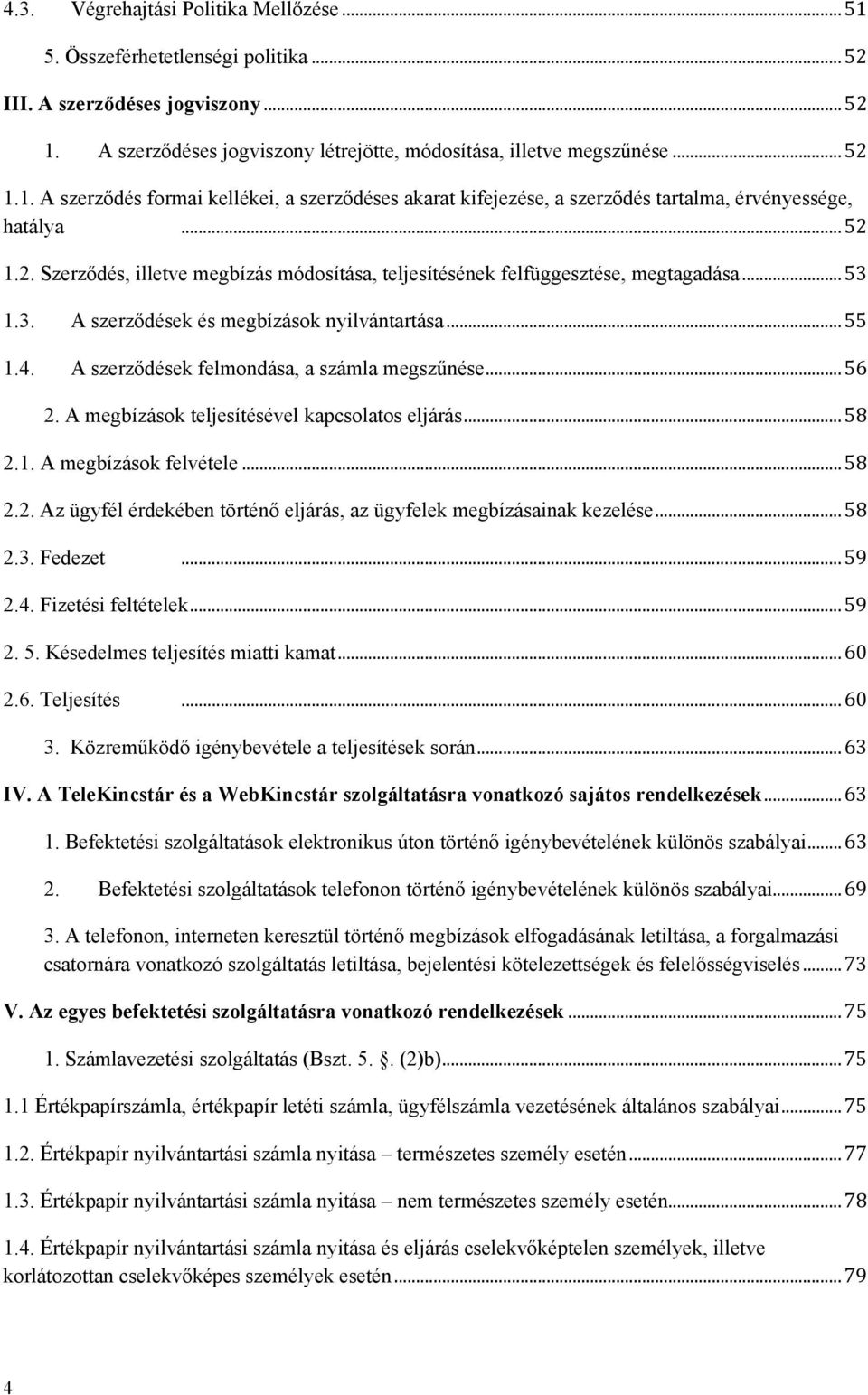 4.3. Végrehajtási Politika Mellőzése ... 51

5. Összeférhetetlenségi politika ... 52

III. A szerződéses jogviszony ... 52

1. A szerződéses jogviszony létrejötte, módosítása, illetve megszűnése ... 52

1.1. A szerződés formai kellékei, a szerződéses akarat kifejezése, a szerződés tartalma, érvényessége, hatálya ... 52

1.2. Szerződés, illetve megbízás módosítása, teljesítésének felfüggesztése, megtagadása ... 53

1.3. A szerződések és megbízások nyilvántartása ... 55

1.4. A szerződések felmondása, a számla megszűnése ... 56

2. A megbízások teljesítésével kapcsolatos eljárás ... 58

2.1. A megbízások felvétele ... 58

2.2. Az ügyfél érdekében történő eljárás, az ügyfelek megbízásainak kezelése ... 58

2.3. Fedezet ... 59

2.4. Fizetési feltételek ... 59

2. 5. Késedelmes teljesítés miatti kamat ... 60

2.6. Teljesítés ... 60

3. Közreműködő igénybevétele a teljesítések során ... 63

IV. A TeleKincstár és a WebKincstár szolgáltatásra vonatkozó sajátos rendelkezések ... 63

1. Befektetési szolgáltatások elektronikus úton történő igénybevételének különös szabályai ... 63

2. Befektetési szolgáltatások telefonon történő igénybevételének különös szabályai ... 69

3. A telefonon, interneten keresztül történő megbízások elfogadásának letiltása, a forgalmazási csatornára vonatkozó szolgáltatás letiltása, bejelentési kötelezettségek és felelősségviselés ... 73

V. Az egyes befektetési szolgáltatásra vonatkozó rendelkezések ... 75

1. Számlavezetési szolgáltatás (Bszt. 5. . (2)b) ... 75

1.1 Értékpapírszámla, értékpapír letéti számla, ügyfélszámla vezetésének általános szabályai ... 75

1.2. Értékpapír nyilvántartási számla nyitása – természetes személy esetén ... 77

1.3. Értékpapír nyilvántartási számla nyitása – nem természetes személy esetén ... 78

1.4. Értékpapír nyilvántartási számla nyitása és eljárás cselekvőképtelen személyek, illetve korlátozottan cselekvőképes személyek esetén ... 79

4